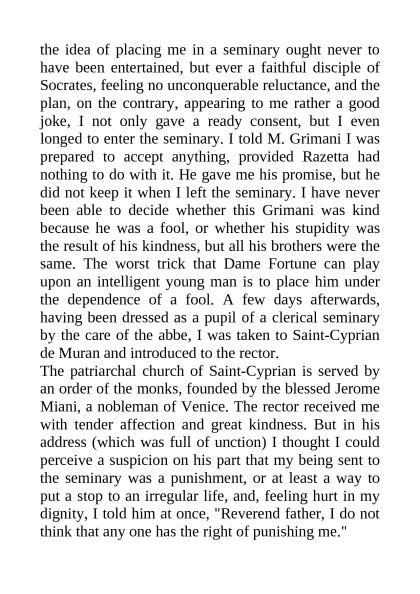 the idea of placing me in a seminary ought never to have been entertained, but ever a faithful disciple of Socrates, feeling no unconquerable reluctance, and the plan, on the contrary, appearing to me rather a good joke, I not only gave a ready consent, but I even longed to enter the seminary. I told M. Grimani I was prepared to accept anything, provided Razetta had nothing to do with it. He gave me his promise, but he did not keep it when I left the seminary. I have never been able to decide whether this Grimani was kind because he was a fool, or whether his stupidity was the result of his kindness, but all his brothers were the same. The worst trick that Dame Fortune can play upon an intelligent young man is to place him under the dependence of a fool. A few days afterwards, having been dressed as a pupil of a clerical seminary by the care of the abbe, I was taken to Saint-Cyprian de Muran and introduced to the rector.
The patriarchal church of Saint-Cyprian is served by an order of the monks, founded by the blessed Jerome Miani, a nobleman of Venice. The rector received me with tender affection and great kindness. But in his address (which was full of unction) I thought I could perceive a suspicion on his part that my being sent to the seminary was a punishment, or at least a way to put a stop to an irregular life, and, feeling hurt in my dignity, I told him at once, "Reverend father, I do not think that any one has the right of punishing me."